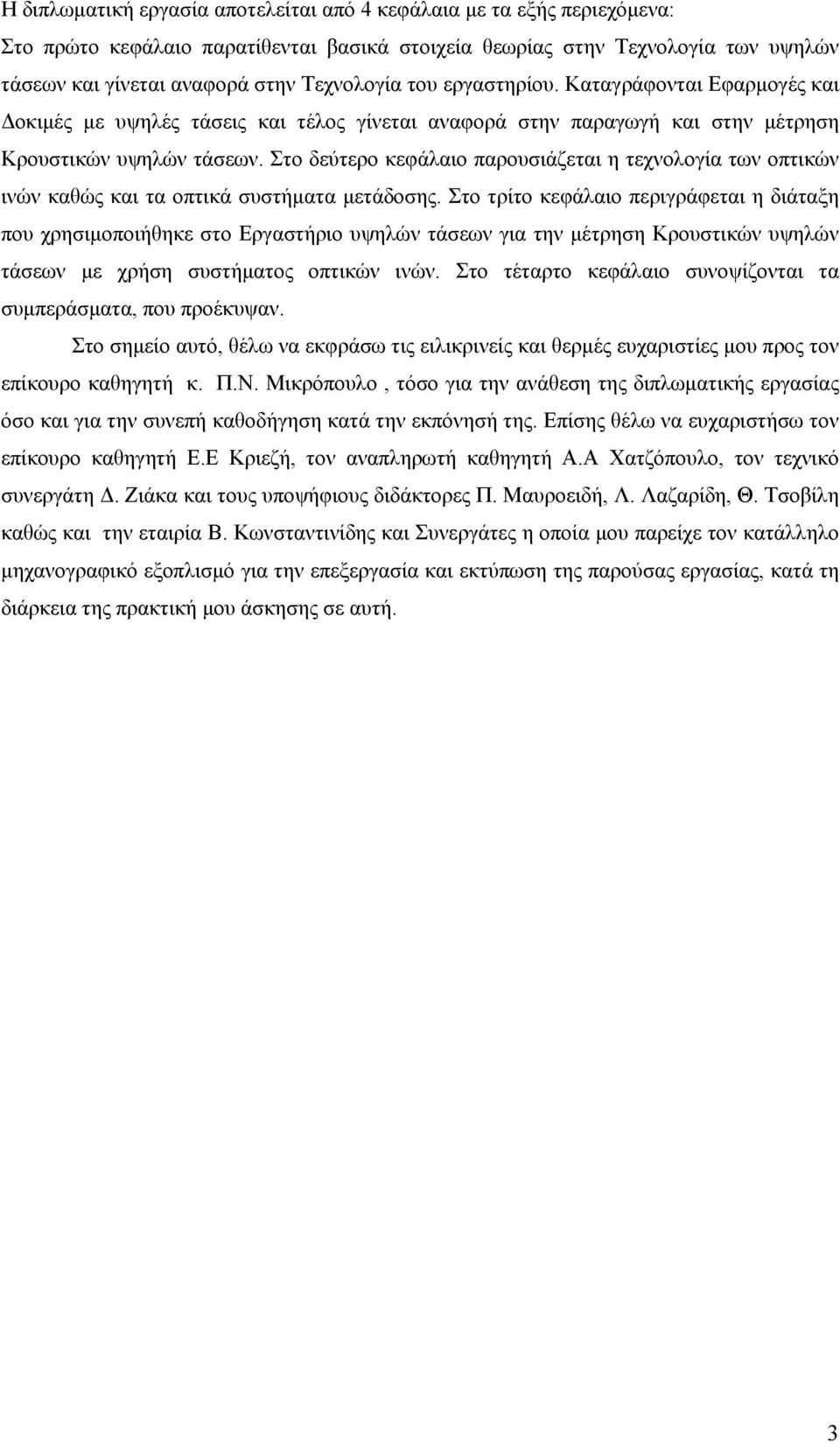 Η διπλωματική εργασία αποτελείται από 4 κεφάλαια με τα εξής περιεχόμενα:
Στο πρώτο κεφάλαιο παρατίθενται βασικά στοιχεία θεωρίας στην Τεχνολογία των υψηλών τάσεων και γίνεται αναφορά στην Τεχνολογία του εργαστηρίου. Καταγράφονται Εφαρμογές και Δοκιμές με υψηλές τάσεις και τέλος γίνεται αναφορά στην παραγωγή και στην μέτρηση Κρουστικών υψηλών τάσεων. Στο δεύτερο κεφάλαιο παρουσιάζεται η τεχνολογία των οπτικών ινών καθώς και τα οπτικά συστήματα μετάδοσης. Στο τρίτο κεφάλαιο περιγράφεται η διάταξη που χρησιμοποιήθηκε στο Εργαστήριο υψηλών τάσεων για την μέτρηση Κρουστικών υψηλών τάσεων με χρήση συστήματος οπτικών ινών. Στο τέταρτο κεφάλαιο συνοψίζονται τα συμπεράσματα, που προέκυψαν.

Στο σημείο αυτό, θέλω να εκφράσω τις ειλικρινείς και θερμές ευχαριστίες μου προς τον επίκουρο καθηγητή κ. Π.Ν. Μικρόπουλο , τόσο για την ανάθεση της διπλωματικής εργασίας όσο και για την συνεπή καθοδήγηση κατά την εκπόνησή της. Επίσης θέλω να ευχαριστήσω τον επίκουρο καθηγητή Ε.Ε Κριεζή, τον αναπληρωτή καθηγητή Α.Α Χατζόπουλο, τον τεχνικό συνεργάτη Δ. Ζιάκα και τους υποψήφιους διδάκτορες Π. Μαυροειδή, Λ. Λαζαρίδη, Θ. Τσοβίλη καθώς και την εταιρία Β. Κωνσταντινίδης και Συνεργάτες η οποία μου παρείχε τον κατάλληλο μηχανογραφικό εξοπλισμό για την επεξεργασία και εκτύπωση της παρούσας εργασίας, κατά τη διάρκεια της πρακτική μου άσκησης σε αυτή.

3